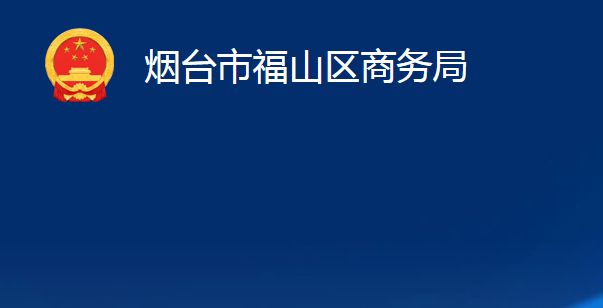 烟台市福山区商务局